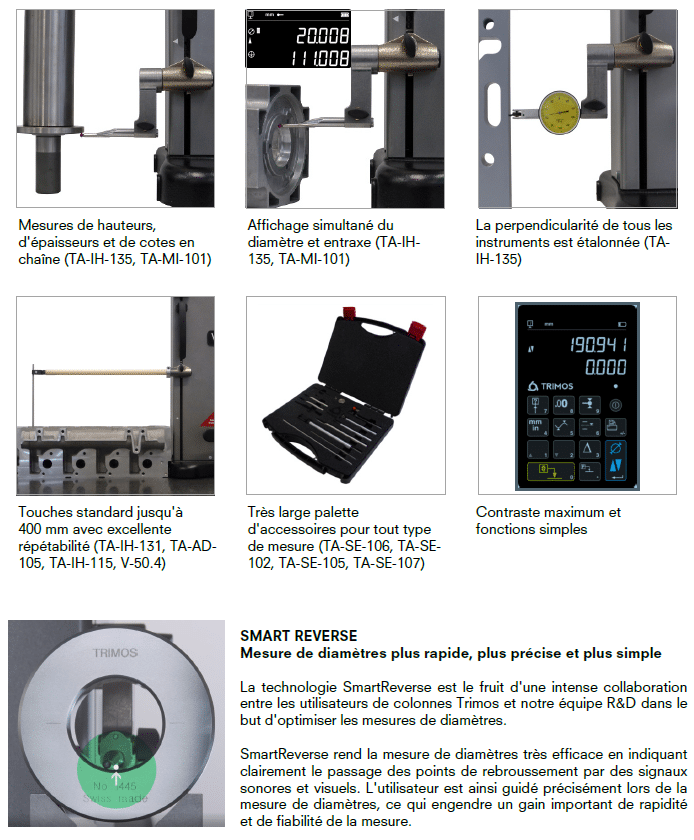 20.008
111.008

Mesures de hauteurs, d'épaisseurs et de cotes en chaîne (TA-IH-135, TA-MI-101)

Affichage simultané du diamètre et entraxe (TA-IH-135, TA-MI-101)

La perpendicularité de tous les instruments est étalonnée (TA-IH-135)

mm
190.941
0.000
TRIMOS

Touches standard jusqu'à 400 mm avec excellente répétabilité (TA-IH-131, TA-AD-105, TA-IH-115, V-50.4)

Très large palette d'accessoires pour tout type de mesure (TA-SE-106, TA-SE-102, TA-SE-105, TA-SE-107)

Contraste maximum et fonctions simples

TRIMOS
No 1445
Swiss made

SMART REVERSE
Mesure de diamètres plus rapide, plus précise et plus simple

La technologie SmartReverse est le fruit d'une intense collaboration entre les utilisateurs de colonnes Trimos et notre équipe R&D dans le but d'optimiser les mesures de diamètres.

SmartReverse rend la mesure de diamètres très efficace en indiquant clairement le passage des points de rebroussement par des signaux sonores et visuels. L'utilisateur est ainsi guidé précisément lors de la mesure de diamètres, ce qui engendre un gain important de rapidité et de fiabilité de la mesure.